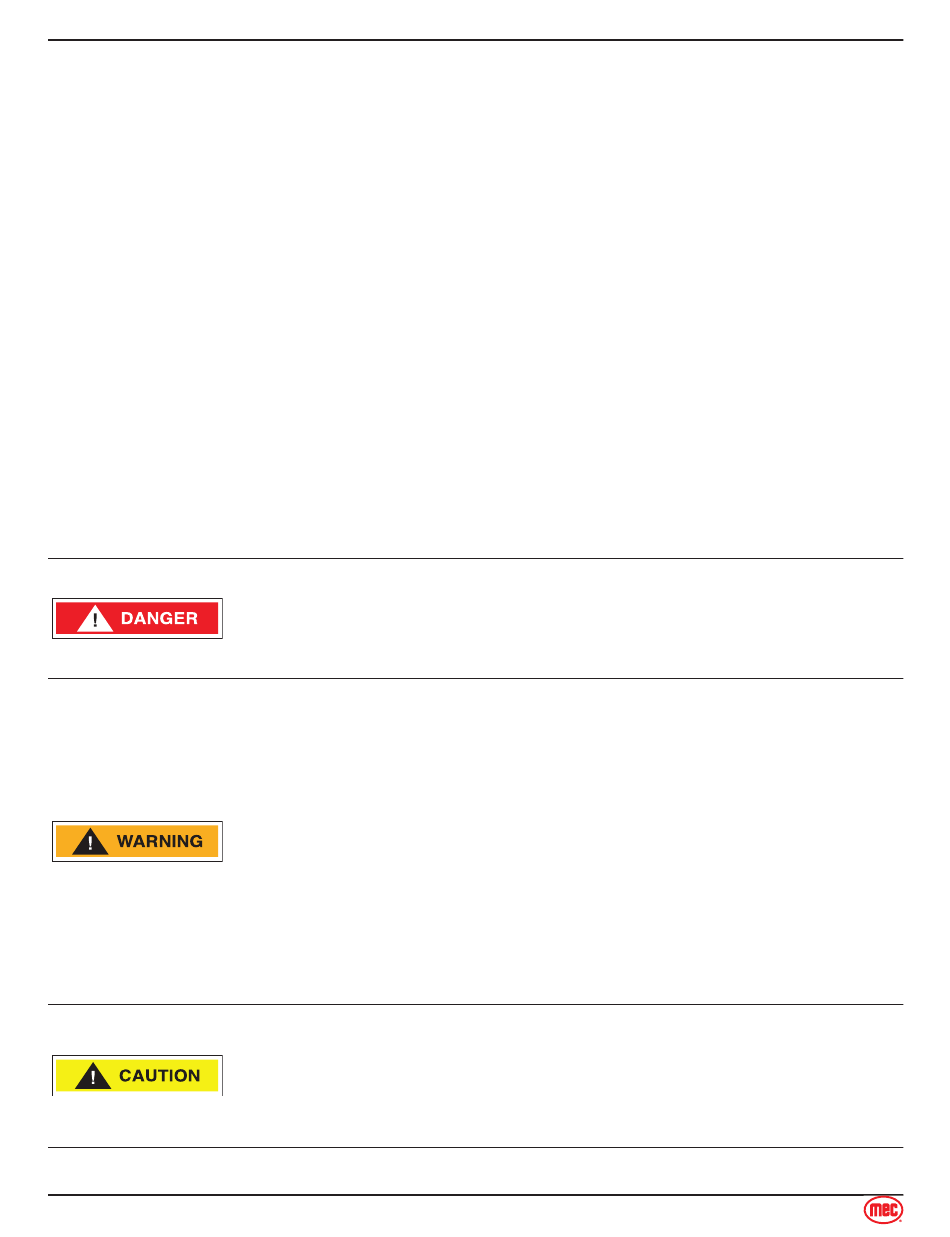 DANGER

WARNING

CAUTION

mec